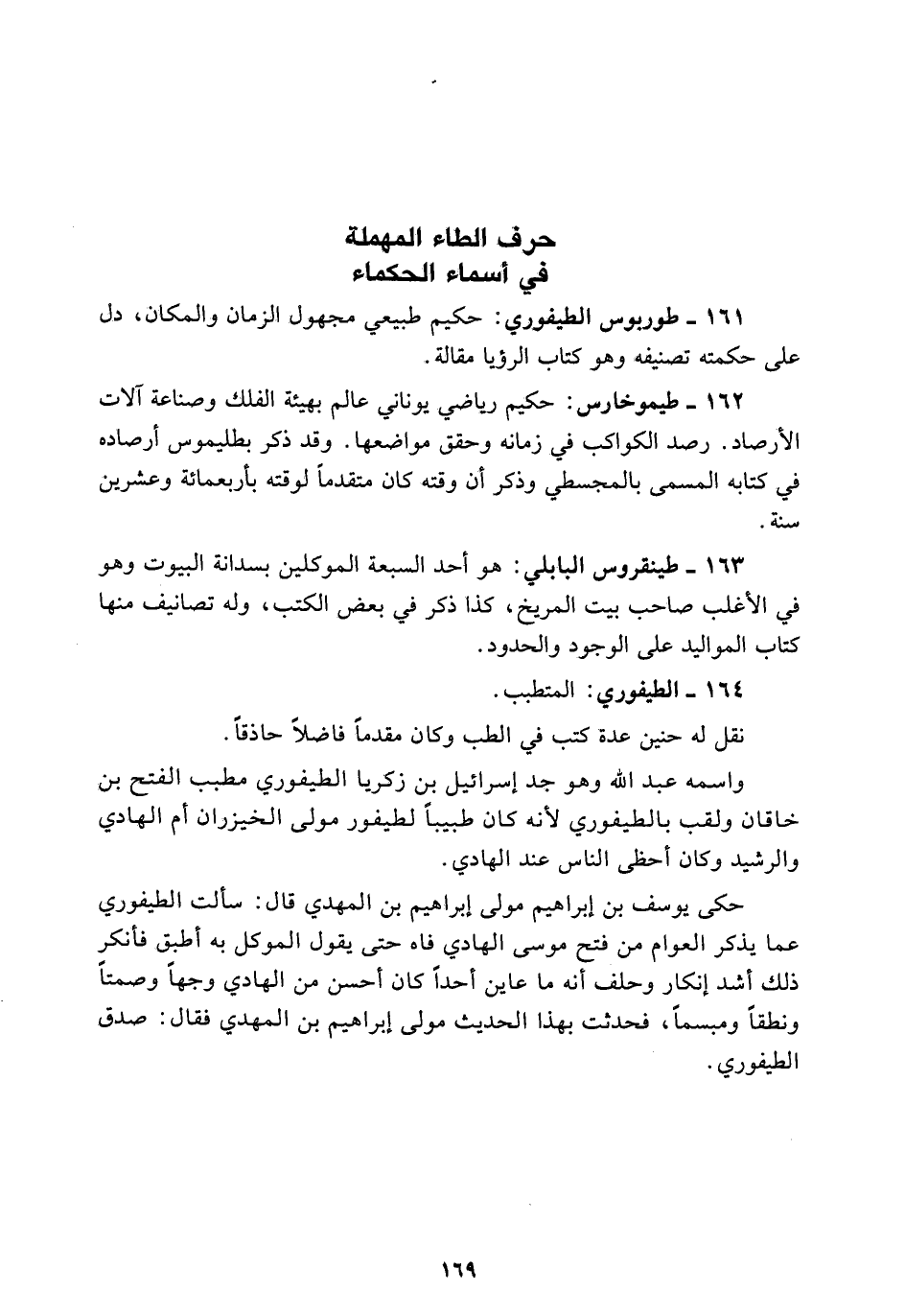 حرف الطاء المهملة
في أسماء الحكماء

١٦١ ـ طوربوس الطيفوري: حكيم طبيعي مجهول الزمان والمكان، دل على حكمته تصنيفه وهو كتاب الرؤيا مقالة.

١٦٢ ـ طيموخارس: حكيم رياضي يوناني عالم بهيئة الفلك وصناعة آلات الأرصاد. رصد الكواكب في زمانه وحقق مواضعها. وقد ذكر بطليموس أرصاده في كتابه المسمى بالمجسطي وذكر أن وقته كان متقدماً لوقته بأربعمائة وعشرين سنة.

١٦٣ ـ طينقروس البابلي: هو أحد السبعة الموكلين بسدانة البيوت وهو في الأغلب صاحب بيت المريخ، كذا ذكر في بعض الكتب، وله تصانيف منها كتاب المواليد على الوجود والحدود.

١٦٤ ـ الطيفوري: المتطبب.

نقل له حنين عدة كتب في الطب وكان مقدماً فاضلاً حاذقاً.

واسمه عبد الله وهو جد إسرائيل بن زكريا الطيفوري مطبب الفتح بن خاقان ولقب بالطيفوري لأنه كان طبيباً لطيفور مولى الخيزران أم الهادي والرشيد وكان أحظى الناس عند الهادي.

حكى يوسف بن إبراهيم مولى إبراهيم بن المهدي قال: سألت الطيفوري عما يذكر العوام من فتح موسى الهادي فاه حتى يقول الموكل به أطبق فأنكر ذلك أشد إنكار وحلف أنه ما عاين أحداً كان أحسن من الهادي وجهاً وصمتاً ونطقاً ومبسماً، فحدثت بهذا الحديث مولى إبراهيم بن المهدي فقال: صدق الطيفوري.

١٦٩